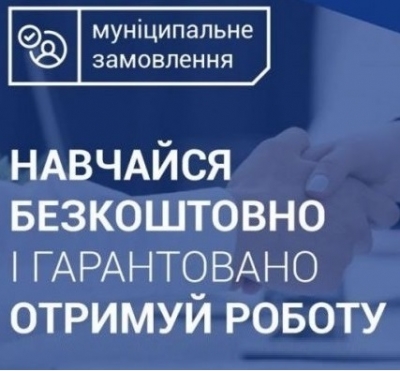 муніципальне замовлення

НАВЧАЙСЯ БЕЗКОШТОВНО І ГАРАНТОВАНО ОТРИМУЙ РОБОТУ